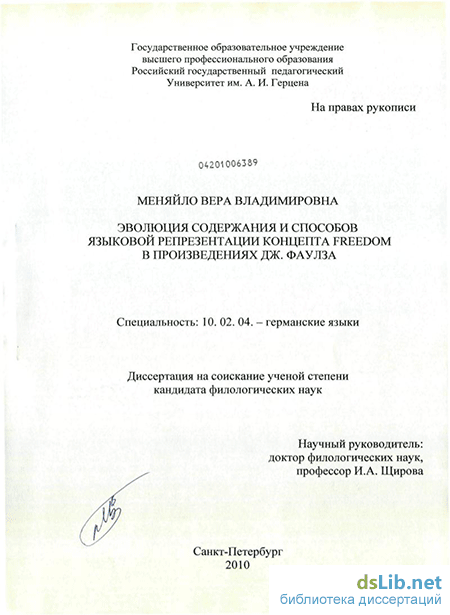 Государственное образовательное учреждение
высшего профессионального образования
Российский государственный педагогический
Университет им. А. И. Герцена

На правах рукописи

04201006389

МЕНЯЙЛО ВЕРА ВЛАДИМИРОВНА

ЭВОЛЮЦИЯ СОДЕРЖАНИЯ И СПОСОБОВ
ЯЗЫКОВОЙ РЕПРЕЗЕНТАЦИИ КОНЦЕПТА FREEDOM
В ПРОИЗВЕДЕНИЯХ ДЖ. ФАУЛЗА

Специальность: 10. 02. 04. – германские языки

Диссертация на соискание ученой степени
кандидата филологических наук

Научный руководитель:
доктор филологических наук,
профессор И.А. Щирова

Санкт-Петербург
2010

dsLib.net
библиотека диссертаций